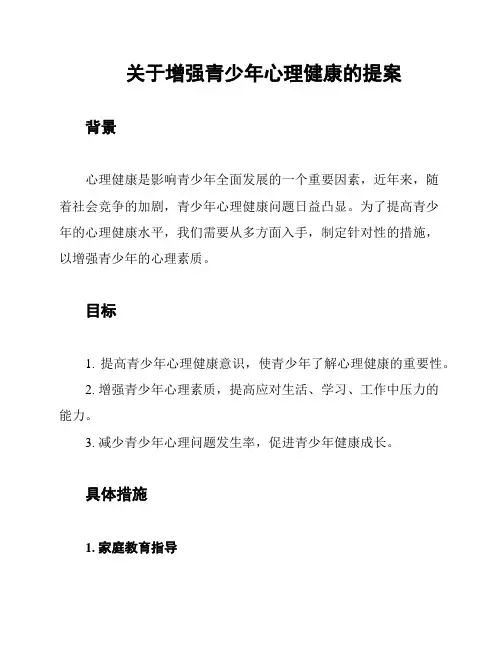 关于增强青少年心理健康的提案

背景

心理健康是影响青少年全面发展的一个重要因素，近年来，随着社会竞争的加剧，青少年心理健康问题日益凸显。为了提高青少年的心理健康水平，我们需要从多方面入手，制定针对性的措施，以增强青少年的心理素质。

目标

1. 提高青少年心理健康意识，使青少年了解心理健康的重要性。

2. 增强青少年心理素质，提高应对生活、学习、工作中压力的能力。

3. 减少青少年心理问题发生率，促进青少年健康成长。

具体措施

1. 家庭教育指导